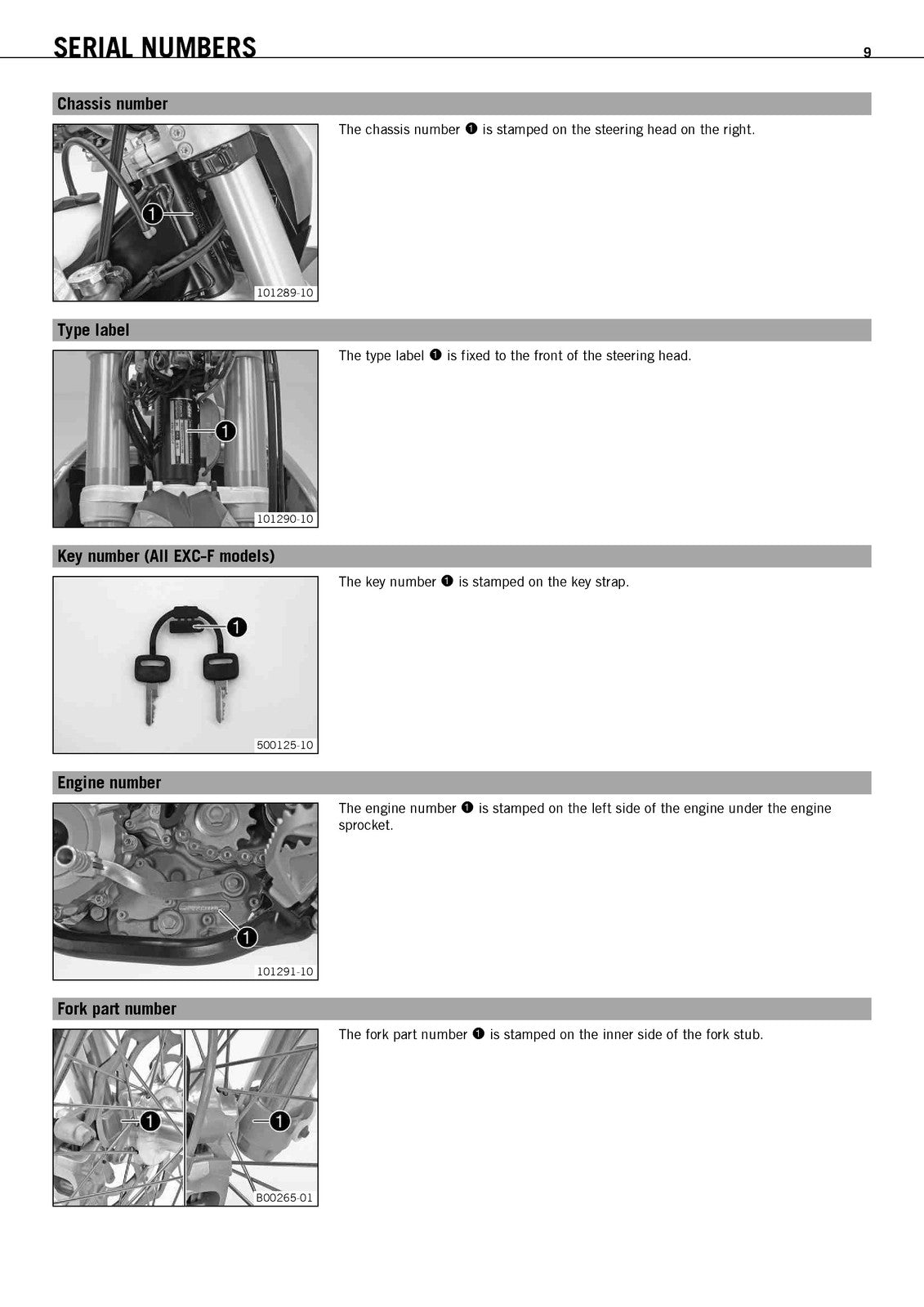 SERIAL NUMBERS 9

Chassis number

1

101289-10

The chassis number ❶ is stamped on the steering head on the right.

Type label

1

101290-10

The type label ❶ is fixed to the front of the steering head.

Key number (All EXC-F models)

1

500125-10

The key number ❶ is stamped on the key strap.

Engine number

1

101291-10

The engine number ❶ is stamped on the left side of the engine under the engine sprocket.

Fork part number

1

1

B00265-01

The fork part number ❶ is stamped on the inner side of the fork stub.